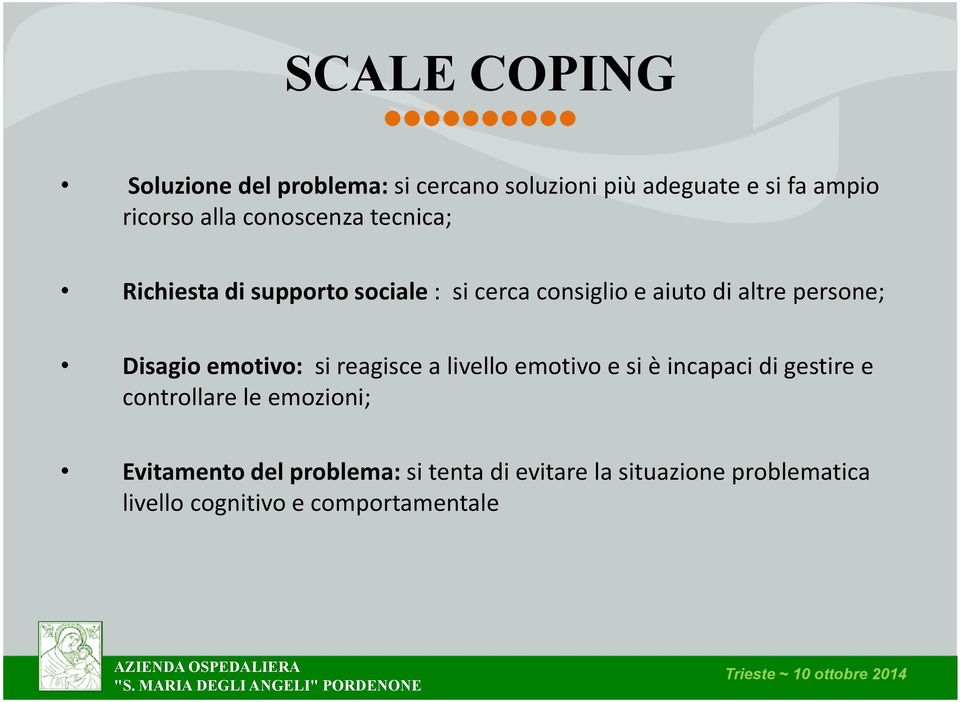 SCALE COPING

• Soluzione del problema: si cercano soluzioni più adeguate e si fa ampio ricorso alla conoscenza tecnica;

• Richiesta di supporto sociale : si cerca consiglio e aiuto di altre persone;

• Disagio emotivo: si reagisce a livello emotivo e si è incapaci di gestire e controllare le emozioni;

• Evitamento del problema: si tenta di evitare la situazione problematica livello cognitivo e comportamentale

AZIENDA OSPEDALIERA
"S. MARIA DEGLI ANGELI" PORDENONE

Trieste ~ 10 ottobre 2014